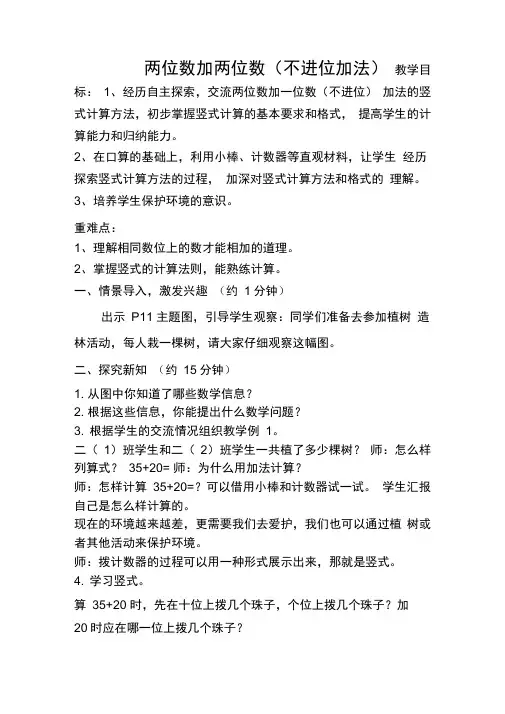 两位数加两位数（不进位加法） 教学目标： 1、经历自主探索，交流两位数加一位数（不进位） 加法的竖式计算方法，初步掌握竖式计算的基本要求和格式， 提高学生的计算能力和归纳能力。

2、在口算的基础上，利用小棒、计数器等直观材料，让学生 经历探索竖式计算方法的过程， 加深对竖式计算方法和格式的 理解。

3、培养学生保护环境的意识。

重难点：

1、理解相同数位上的数才能相加的道理。

2、掌握竖式的计算法则，能熟练计算。

一、情景导入，激发兴趣 （约 1 分钟）

出示 P11 主题图，引导学生观察：同学们准备去参加植树 造林活动，每人栽一棵树，请大家仔细观察这幅图。

二、探究新知 （约 15 分钟）

1. 从图中你知道了哪些数学信息？

2. 根据这些信息，你能提出什么数学问题？

3. 根据学生的交流情况组织教学例 1。

二（ 1）班学生和二（ 2）班学生一共植了多少棵树？ 师：怎么样列算式？ 35+20= 师：为什么用加法计算？

师：怎样计算 35+20=？可以借用小棒和计数器试一试。 学生汇报自己是怎么样计算的。

现在的环境越来越差，更需要我们去爱护，我们也可以通过植 树或者其他活动来保护环境。

师：拨计数器的过程可以用一种形式展示出来，那就是竖式。

4. 学习竖式。

算 35+20 时，先在十位上拨几个珠子，个位上拨几个珠子？加 20 时应在哪一位上拨几个珠子？